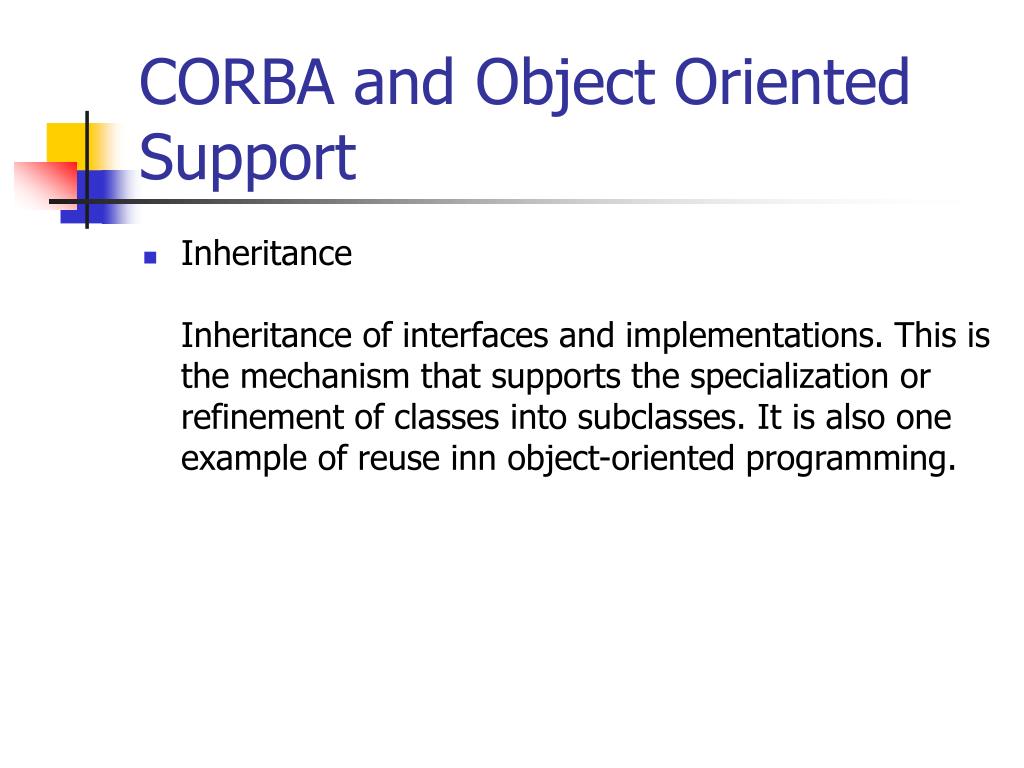 CORBA and Object Oriented Support

Inheritance

Inheritance of interfaces and implementations. This is the mechanism that supports the specialization or refinement of classes into subclasses. It is also one example of reuse inn object-oriented programming.